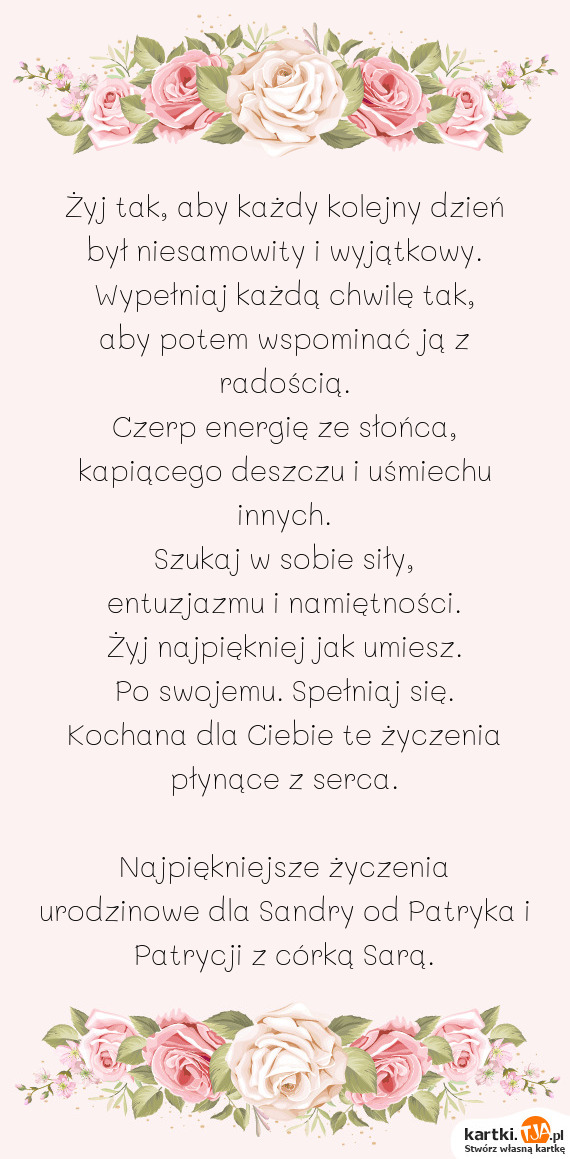 Żyj tak, aby każdy kolejny dzień był niesamowity i wyjątkowy.
Wypełniaj każdą chwilę tak, aby potem wspominać ją z radością.
Czerp energię ze słońca, kapiącego deszczu i uśmiechu innych.
Szukaj w sobie siły, entuzjazmu i namiętności.
Żyj najpiękniej jak umiesz.
Po swojemu. Spełniaj się.
Kochana dla Ciebie te życzenia płynące z serca.

Najpiękniejsze życzenia urodzinowe dla Sandry od Patryka i Patrycji z córką Sarą.

kartki.tja.pl
Stwórz własną kartkę